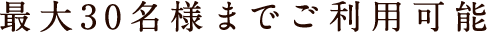 最大30名様までご利用可能